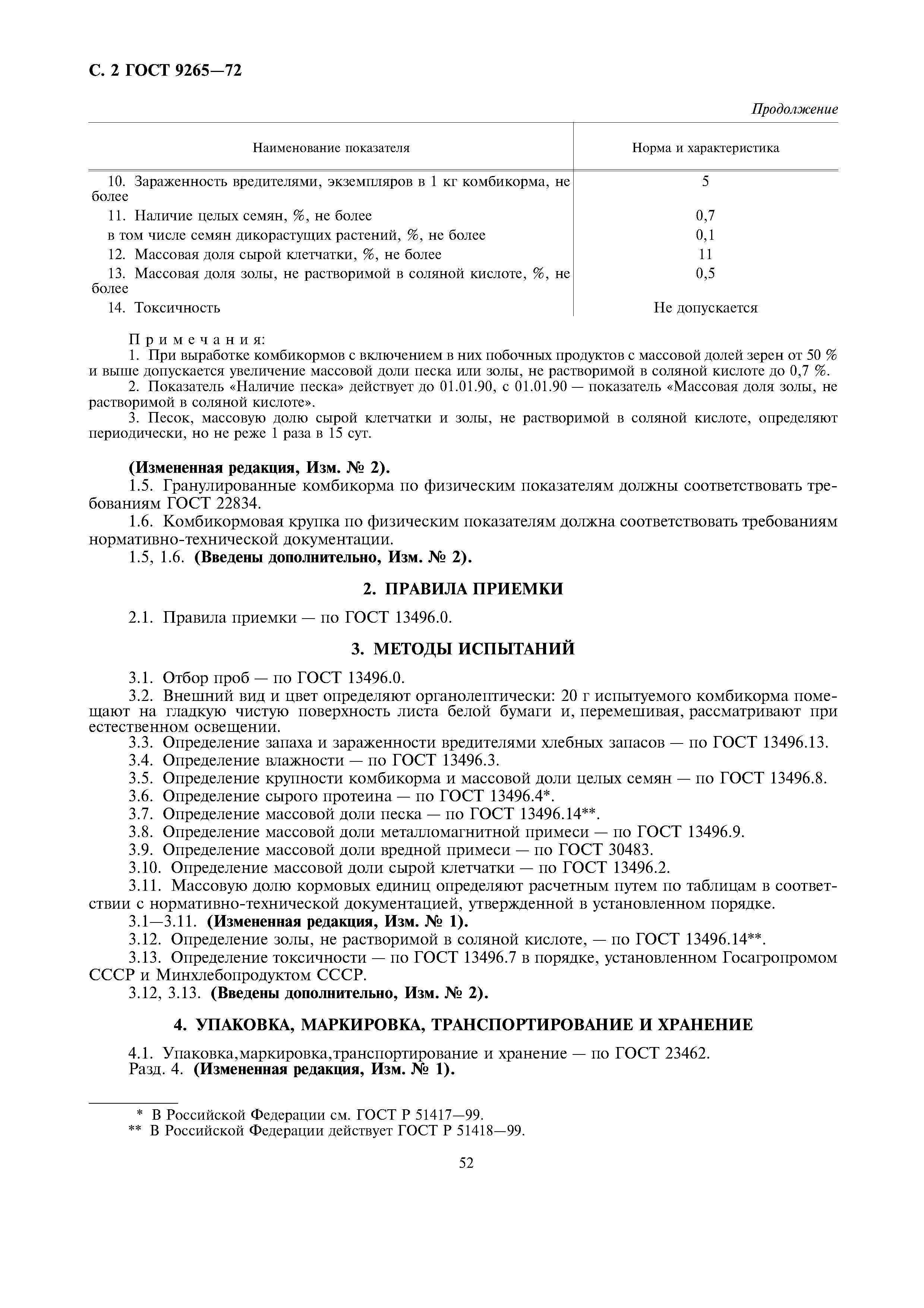 С. 2 ГОСТ 9265—72

Продолжение

| Наименование показателя | Норма и характеристика |
|---|---|
| 10. Зараженность вредителями, экземпляров в 1 кг комбикорма, не более | 5 |
| 11. Наличие целых семян, %, не более | 0,7 |
| в том числе семян дикорастущих растений, %, не более | 0,1 |
| 12. Массовая доля сырой клетчатки, %, не более | 11 |
| 13. Массовая доля золы, не растворимой в соляной кислоте, %, не более | 0,5 |
| 14. Токсичность | Не допускается |

Примечания:
1. При выработке комбикормов с включением в них побочных продуктов с массовой долей зерен от 50 % и выше допускается увеличение массовой доли песка или золы, не растворимой в соляной кислоте до 0,7 %.
2. Показатель «Наличие песка» действует до 01.01.90, с 01.01.90 — показатель «Массовая доля золы, не растворимой в соляной кислоте».
3. Песок, массовую долю сырой клетчатки и золы, не растворимой в соляной кислоте, определяют периодически, но не реже 1 раза в 15 сут.

(Измененная редакция, Изм. № 2).
1.5. Гранулированные комбикорма по физическим показателям должны соответствовать требованиям ГОСТ 22834.
1.6. Комбикормовая крупка по физическим показателям должна соответствовать требованиям нормативно-технической документации.
1.5, 1.6. (Введены дополнительно, Изм. № 2).

2. ПРАВИЛА ПРИЕМКИ

2.1. Правила приемки — по ГОСТ 13496.0.

3. МЕТОДЫ ИСПЫТАНИЙ

3.1. Отбор проб — по ГОСТ 13496.0.
3.2. Внешний вид и цвет определяют органолептически: 20 г испытуемого комбикорма помещают на гладкую чистую поверхность листа белой бумаги и, перемешивая, рассматривают при естественном освещении.
3.3. Определение запаха и зараженности вредителями хлебных запасов — по ГОСТ 13496.13.
3.4. Определение влажности — по ГОСТ 13496.3.
3.5. Определение крупности комбикорма и массовой доли целых семян — по ГОСТ 13496.8.
3.6. Определение сырого протеина — по ГОСТ 13496.4*.
3.7. Определение массовой доли песка — по ГОСТ 13496.14**.
3.8. Определение массовой доли металломагнитной примеси — по ГОСТ 13496.9.
3.9. Определение массовой доли вредной примеси — по ГОСТ 30483.
3.10. Определение массовой доли сырой клетчатки — по ГОСТ 13496.2.
3.11. Массовую долю кормовых единиц определяют расчетным путем по таблицам в соответствии с нормативно-технической документацией, утвержденной в установленном порядке.
3.1—3.11. (Измененная редакция, Изм. № 1).
3.12. Определение золы, не растворимой в соляной кислоте, — по ГОСТ 13496.14**.
3.13. Определение токсичности — по ГОСТ 13496.7 в порядке, установленном Госагропромом СССР и Минхлебопродуктом СССР.
3.12, 3.13. (Введены дополнительно, Изм. № 2).

4. УПАКОВКА, МАРКИРОВКА, ТРАНСПОРТИРОВАНИЕ И ХРАНЕНИЕ

4.1. Упаковка,маркировка,транспортирование и хранение — по ГОСТ 23462.
Разд. 4. (Измененная редакция, Изм. № 1).

* В Российской Федерации см. ГОСТ Р 51417—99.
** В Российской Федерации действует ГОСТ Р 51418—99.

52